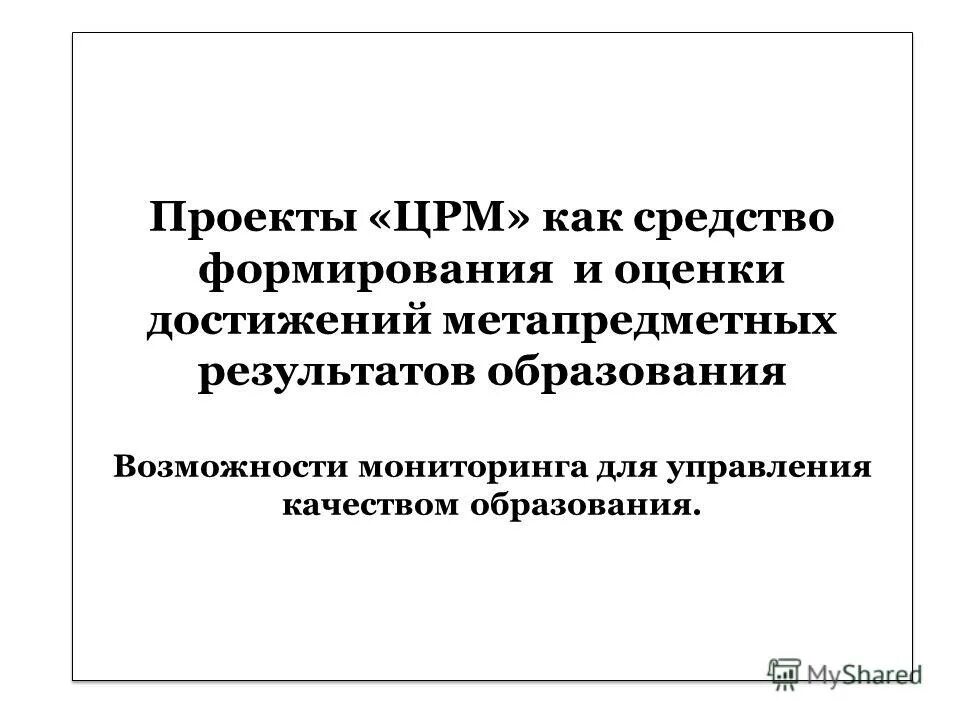 Проекты «ЦРМ» как средство формирования и оценки достижений метапредметных результатов образования

Возможности мониторинга для управления качеством образования.

MyShared